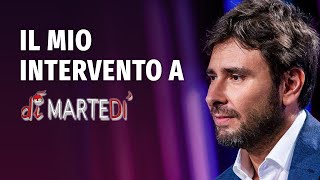 IL MIO INTERVENTO A

di MARTEDI'